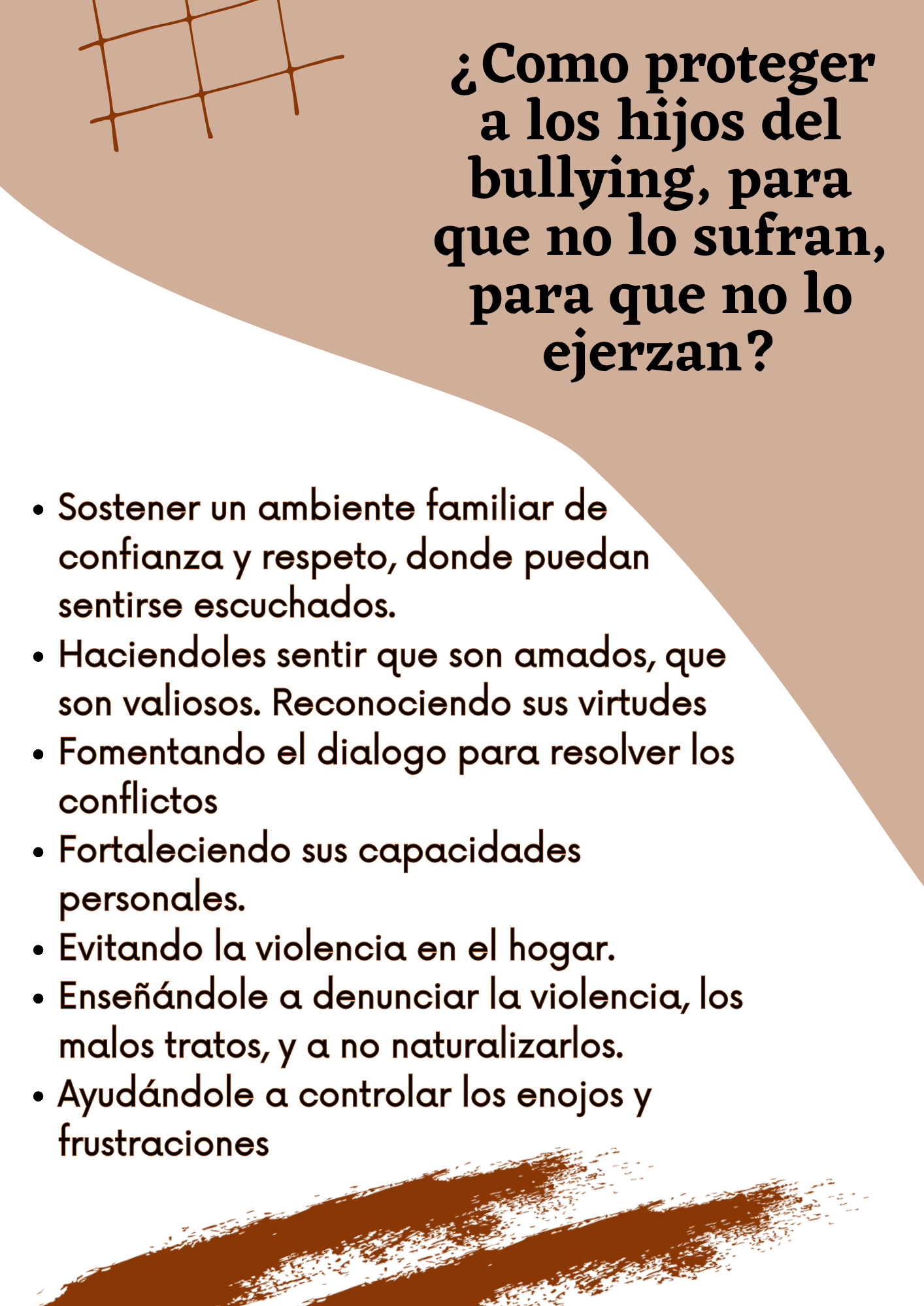 ¿Como proteger a los hijos del bullying, para que no lo sufran, para que no lo ejerzan?

• Sostener un ambiente familiar de confianza y respeto, donde puedan sentirse escuchados.
• Haciendoles sentir que son amados, que son valiosos. Reconociendo sus virtudes
• Fomentando el dialogo para resolver los conflictos
• Fortaleciendo sus capacidades personales.
• Evitando la violencia en el hogar.
• Enseñándole a denunciar la violencia, los malos tratos, y a no naturalizarlos.
• Ayudándole a controlar los enojos y frustraciones